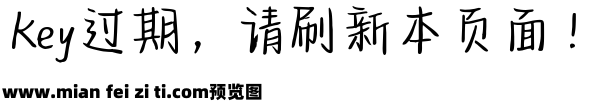 Key过期，请刷新本页面！

www.mian fei zi ti.com预览图